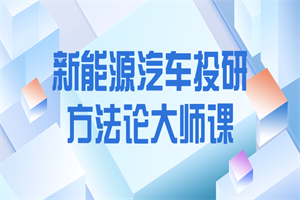 新能源汽车投研
方法论大师课